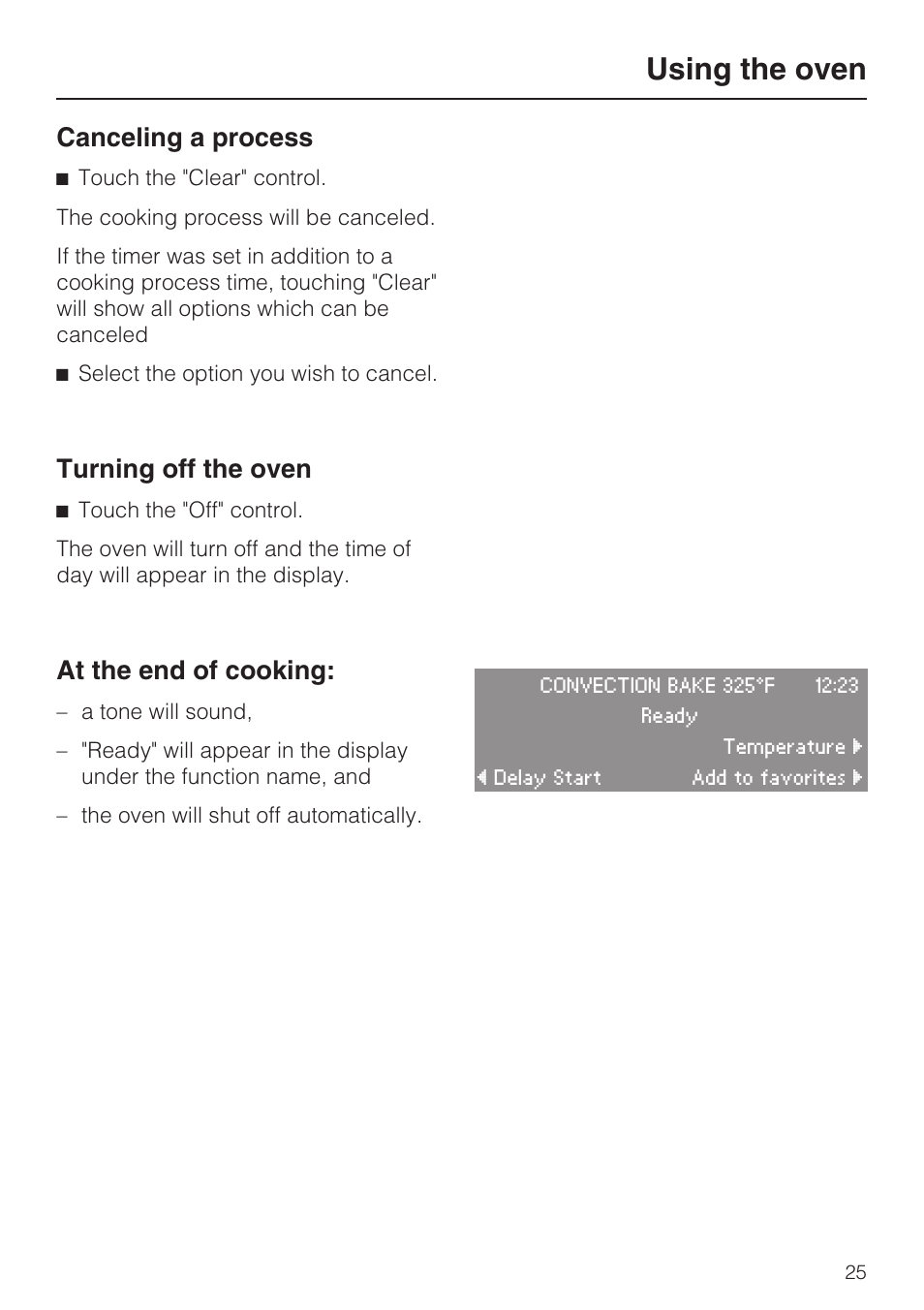 Using the oven

Canceling a process

■ Touch the "Clear" control.

The cooking process will be canceled.

If the timer was set in addition to a cooking process time, touching "Clear" will show all options which can be canceled

■ Select the option you wish to cancel.

Turning off the oven

■ Touch the "Off" control.

The oven will turn off and the time of day will appear in the display.

At the end of cooking:

– a tone will sound,

– "Ready" will appear in the display under the function name, and

– the oven will shut off automatically.

CONVECTION BAKE 325°F 12:23
Ready
Temperature ▶
◀ Delay Start Add to favorites ▶

25